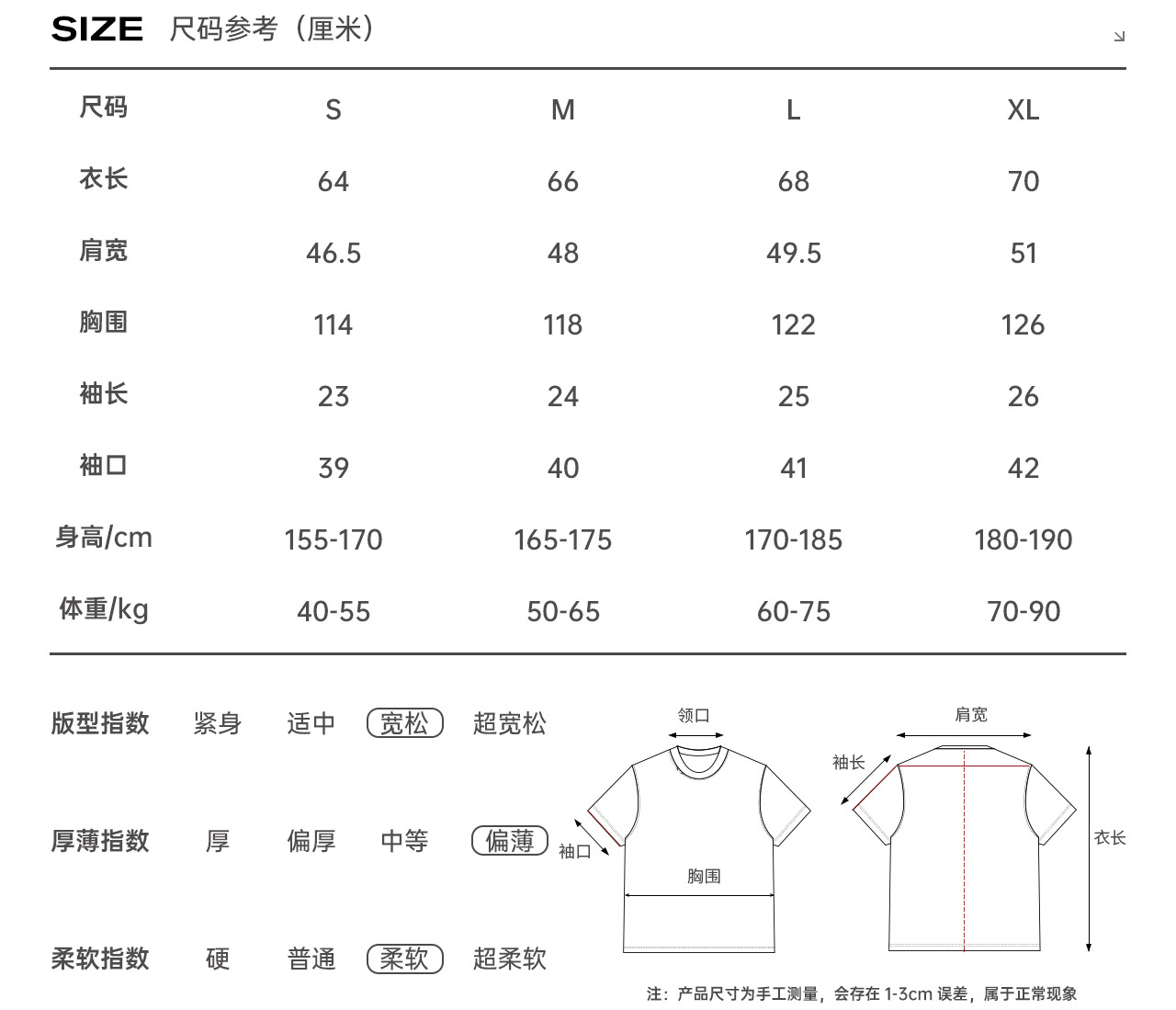 SIZE 尺码参考（厘米）

| 尺码 | S | M | L | XL |
|---|---|---|---|---|
| 衣长 | 64 | 66 | 68 | 70 |
| 肩宽 | 46.5 | 48 | 49.5 | 51 |
| 胸围 | 114 | 118 | 122 | 126 |
| 袖长 | 23 | 24 | 25 | 26 |
| 袖口 | 39 | 40 | 41 | 42 |
| 身高/cm | 155-170 | 165-175 | 170-185 | 180-190 |
| 体重/kg | 40-55 | 50-65 | 60-75 | 70-90 |

版型指数 紧身 适中 宽松 超宽松

厚薄指数 厚 偏厚 中等 偏薄

柔软指数 硬 普通 柔软 超柔软

领口
袖口
胸围
肩宽
袖长
衣长

注：产品尺寸为手工测量，会存在 1-3cm 误差，属于正常现象